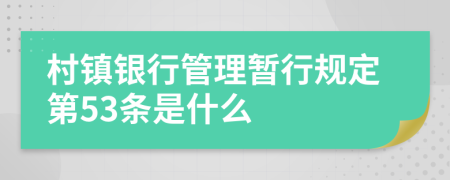 村镇银行管理暂行规定第53条是什么